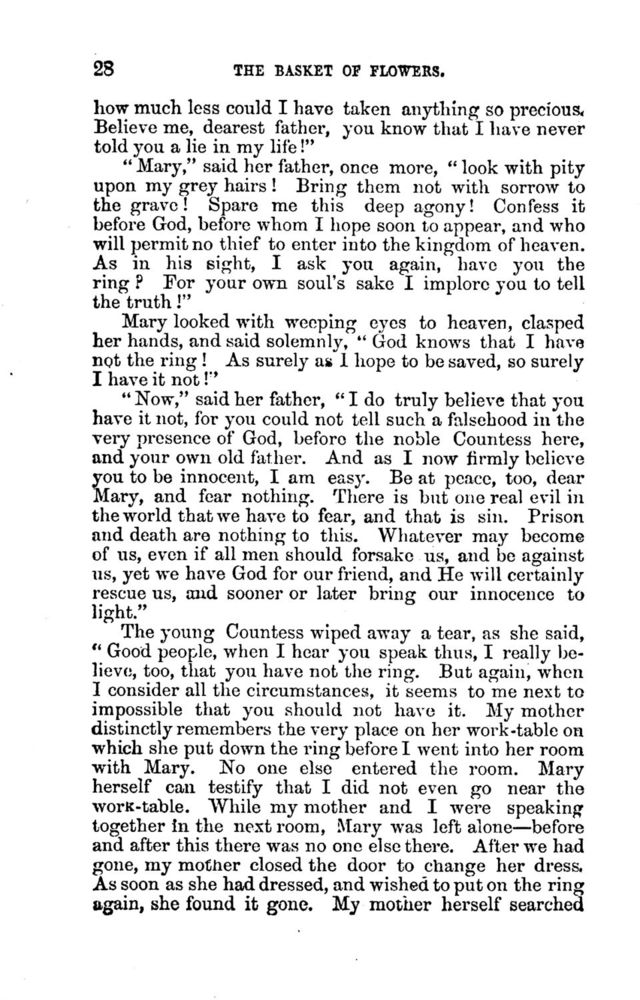 28 THE BASKET OF FLOWERS.

how much less could I have taken anything so precious. Believe me, dearest father, you know that I have never told you a lie in my life!"

"Mary," said her father, once more, "look with pity upon my grey hairs! Bring them not with sorrow to the grave! Spare me this deep agony! Confess it before God, before whom I hope soon to appear, and who will permit no thief to enter into the kingdom of heaven. As in his sight, I ask you again, have you the ring? For your own soul's sake I implore you to tell the truth!"

Mary looked with weeping eyes to heaven, clasped her hands, and said solemnly, "God knows that I have not the ring! As surely as I hope to be saved, so surely I have it not!"

"Now," said her father, "I do truly believe that you have it not, for you could not tell such a falsehood in the very presence of God, before the noble Countess here, and your own old father. And as I now firmly believe you to be innocent, I am easy. Be at peace, too, dear Mary, and fear nothing. There is but one real evil in the world that we have to fear, and that is sin. Prison and death are nothing to this. Whatever may become of us, even if all men should forsake us, and be against us, yet we have God for our friend, and He will certainly rescue us, and sooner or later bring our innocence to light."

The young Countess wiped away a tear, as she said, "Good people, when I hear you speak thus, I really believe, too, that you have not the ring. But again, when I consider all the circumstances, it seems to me next to impossible that you should not have it. My mother distinctly remembers the very place on her work-table on which she put down the ring before I went into her room with Mary. No one else entered the room. Mary herself can testify that I did not even go near the work-table. While my mother and I were speaking together in the next room, Mary was left alone—before and after this there was no one else there. After we had gone, my mother closed the door to change her dress. As soon as she had dressed, and wished to put on the ring again, she found it gone. My mother herself searched